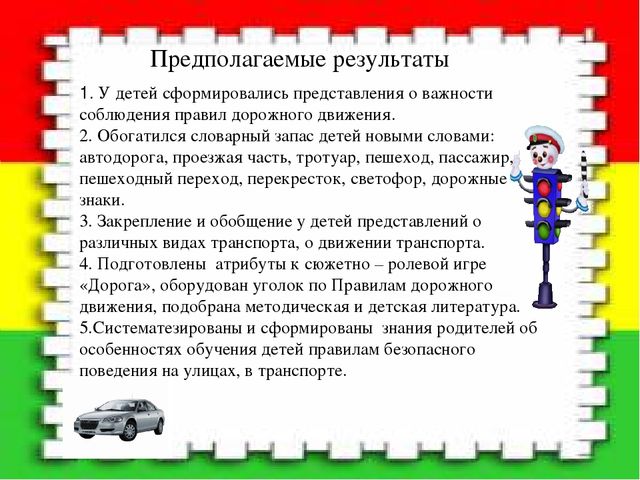 Предполагаемые результаты

1. У детей сформировались представления о важности соблюдения правил дорожного движения.
2. Обогатился словарный запас детей новыми словами: автодорога, проезжая часть, тротуар, пешеход, пассажир, пешеходный переход, перекресток, светофор, дорожные знаки.
3. Закрепление и обобщение у детей представлений о различных видах транспорта, о движении транспорта.
4. Подготовлены атрибуты к сюжетно – ролевой игре «Дорога», оборудован уголок по Правилам дорожного движения, подобрана методическая и детская литература.
5.Систематезированы и сформированы знания родителей об особенностях обучения детей правилам безопасного поведения на улицах, в транспорте.